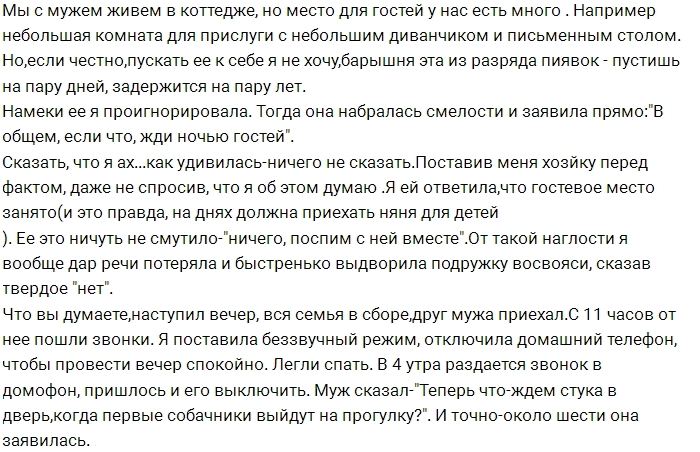 Мы с мужем живем в коттедже, но место для гостей у нас есть много . Например небольшая комната для прислуги с небольшим диванчиком и письменным столом. Но,если честно,пускать ее к себе я не хочу,барышня эта из разряда пиявок - пустишь на пару дней, задержится на пару лет.
Намеки ее я проигнорировала. Тогда она набралась смелости и заявила прямо:"В общем, если что, жди ночью гостей".
Сказать, что я ах...как удивилась-ничего не сказать.Поставив меня хозяйку перед фактом, даже не спросив, что я об этом думаю .Я ей ответила,что гостевое место занято(и это правда, на днях должна приехать няня для детей
). Ее это ничуть не смутило-"ничего, поспим с ней вместе".От такой наглости я вообще дар речи потеряла и быстренько выдворила подружку восвояси, сказав твердое "нет".
Что вы думаете,наступил вечер, вся семья в сборе,друг мужа приехал.С 11 часов от нее пошли звонки. Я поставила беззвучный режим, отключила домашний телефон, чтобы провести вечер спокойно. Легли спать. В 4 утра раздается звонок в домофон, пришлось и его выключить. Муж сказал-"Теперь что-ждем стука в дверь,когда первые собачники выйдут на прогулку?". И точно-около шести она заявилась.